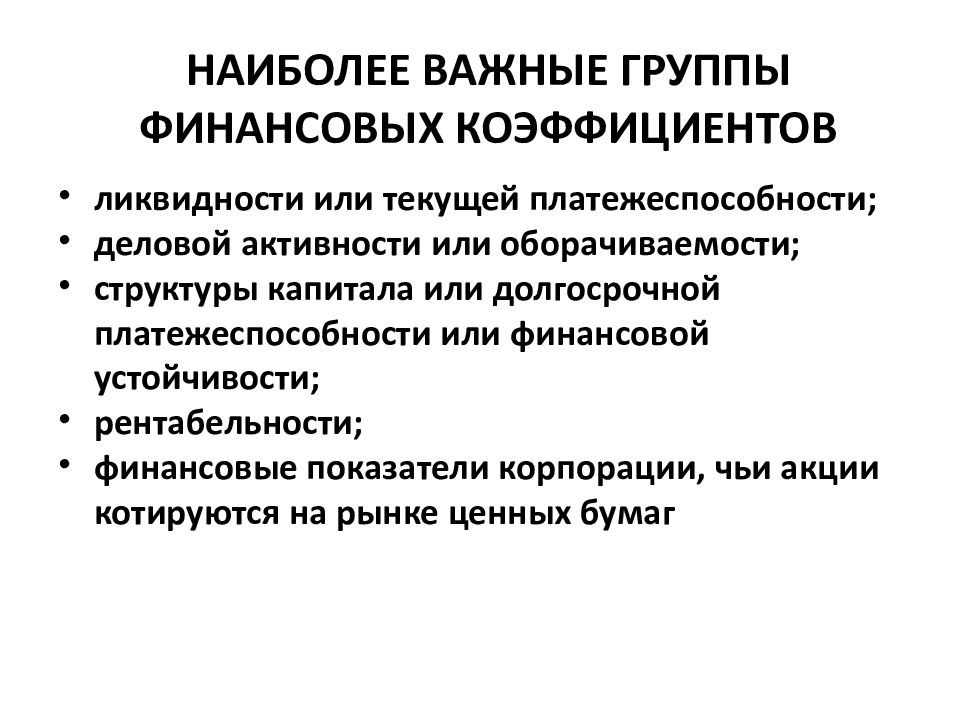 НАИБОЛЕЕ ВАЖНЫЕ ГРУППЫ ФИНАНСОВЫХ КОЭФФИЦИЕНТОВ

• ликвидности или текущей платежеспособности;
• деловой активности или оборачиваемости;
• структуры капитала или долгосрочной платежеспособности или финансовой устойчивости;
• рентабельности;
• финансовые показатели корпорации, чьи акции котируются на рынке ценных бумаг